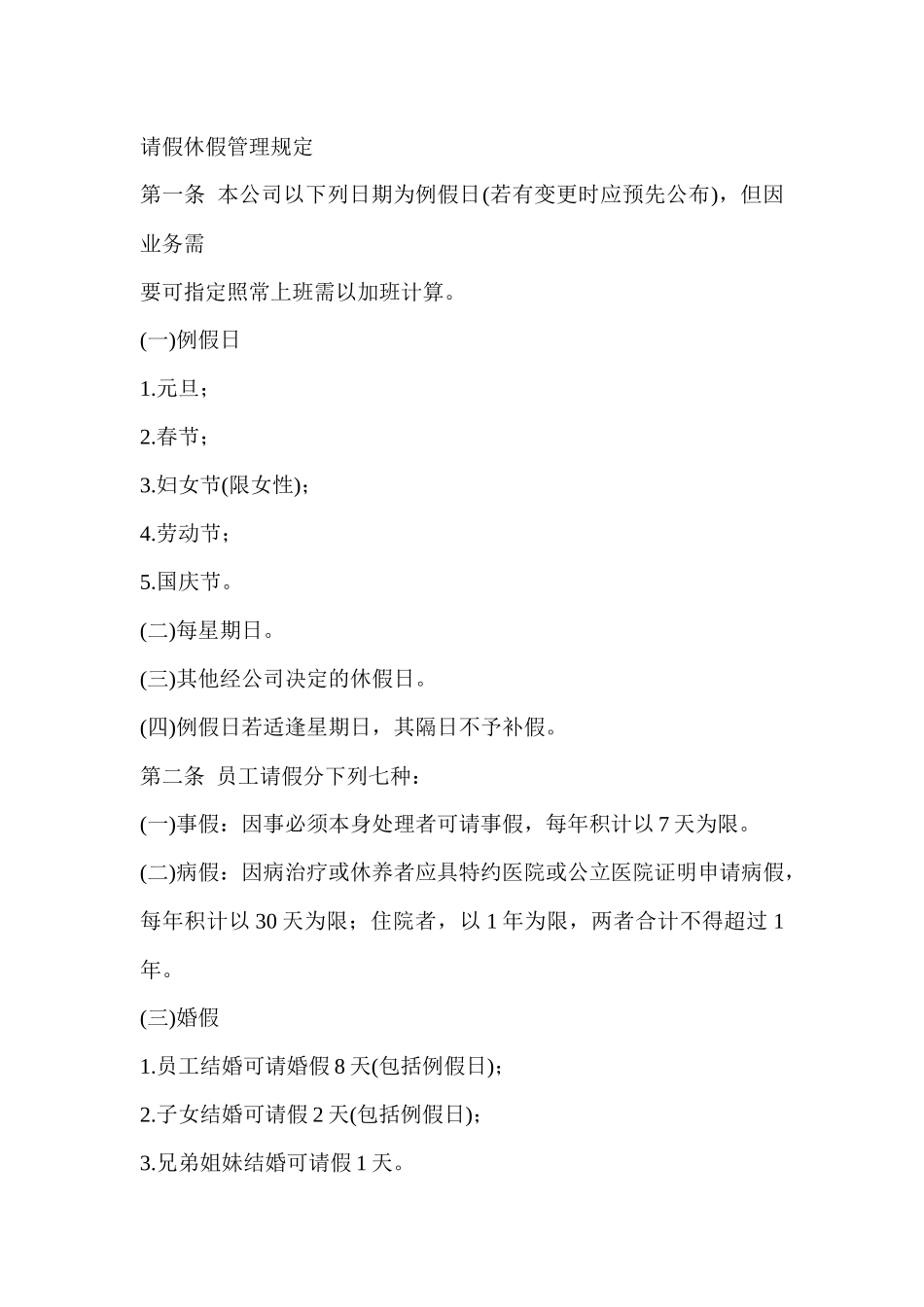 请假休假管理规定

第一条 本公司以下列日期为例假日(若有变更时应预先公布)，但因业务需

要可指定照常上班需以加班计算。

(一)例假日

1.元旦；

2.春节；

3.妇女节(限女性)；

4.劳动节；

5.国庆节。

(二)每星期日。

(三)其他经公司决定的休假日。

(四)例假日若适逢星期日，其隔日不予补假。

第二条 员工请假分下列七种：

(一)事假：因事必须本身处理者可请事假，每年积计以 7 天为限。

(二)病假：因病治疗或休养者应具特约医院或公立医院证明申请病假，每年积计以 30 天为限；住院者，以 1 年为限，两者合计不得超过 1 年。

(三)婚假

1.员工结婚可请婚假 8 天(包括例假日)；

2.子女结婚可请假 2 天(包括例假日)；

3.兄弟姐妹结婚可请假 1 天。